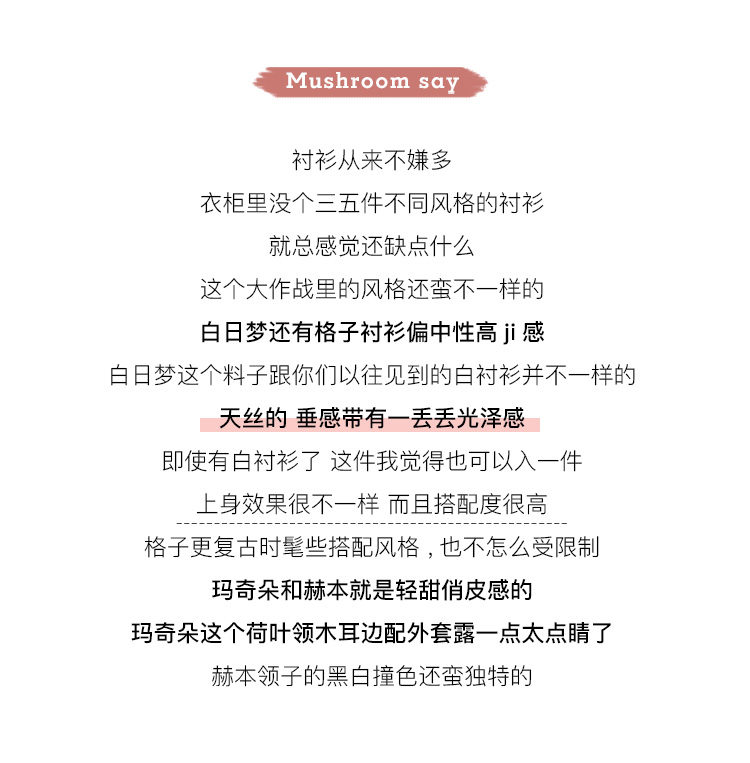 Mushroom say

衬衫从来不嫌多

衣柜里没个三五件不同风格的衬衫

就总感觉还缺点什么

这个大作战里的风格还蛮不一样的

白日梦还有格子衬衫偏中性高 ji 感

白日梦这个料子跟你们以往见到的白衬衫并不一样的

天丝的 垂感带有一丢丢光泽感

即使有白衬衫了 这件我觉得也可以入一件

上身效果很不一样 而且搭配度很高

格子更复古时髦些搭配风格，也不怎么受限制

玛奇朵和赫本就是轻甜俏皮感的

玛奇朵这个荷叶领木耳边配外套露一点太点睛了

赫本领子的黑白撞色还蛮独特的